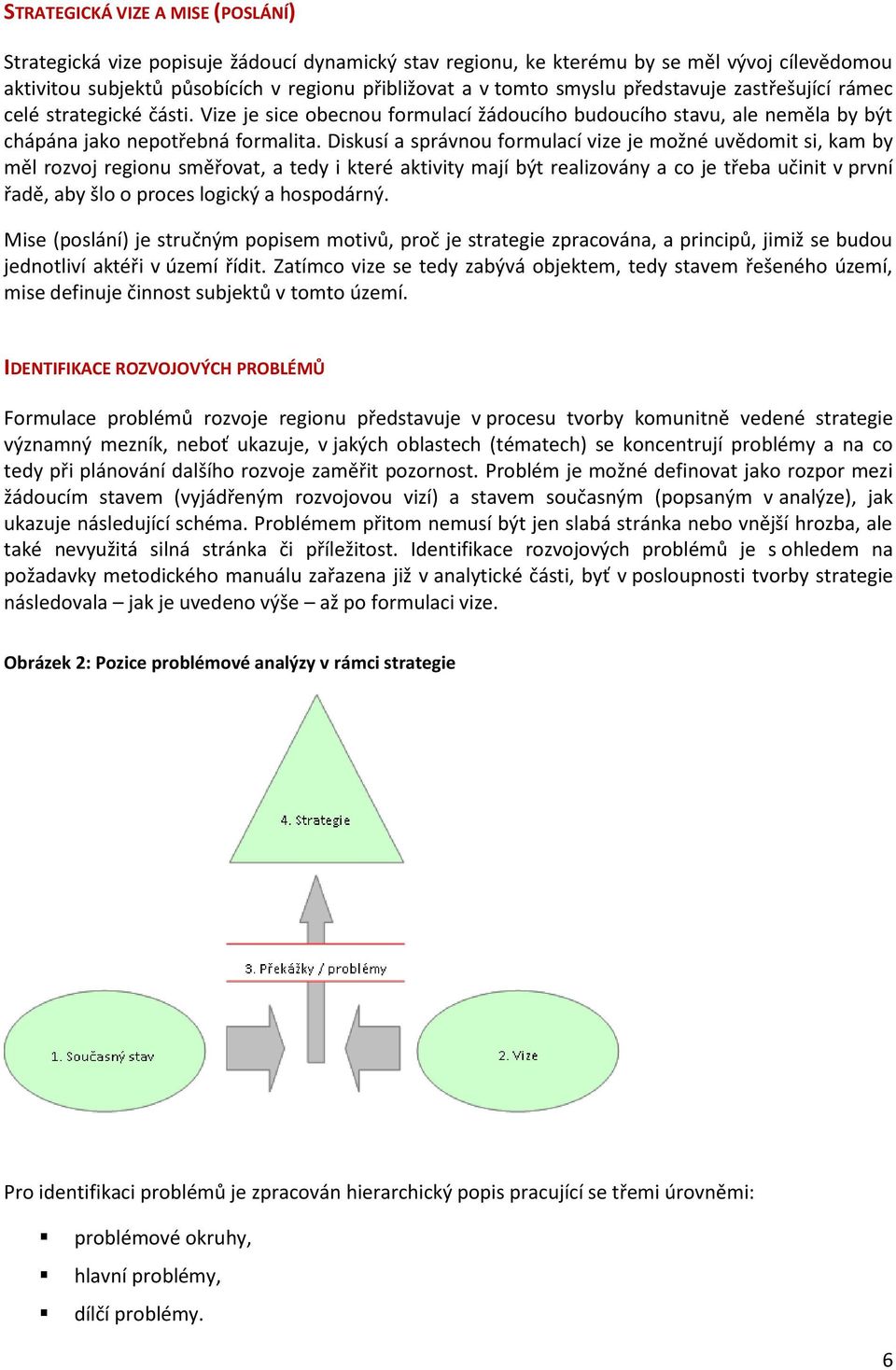 STRATEGICKÁ VIZE A MISE (POSLÁNÍ)

Strategická vize popisuje žádoucí dynamický stav regionu, ke kterému by se měl vývoj cílevědomou aktivitou subjektů působících v regionu přibližovat a v tomto smyslu představuje zastřešující rámec celé strategické části. Vize je sice obecnou formulací žádoucího budoucího stavu, ale neměla by být chápána jako nepotřebná formalita. Diskusí a správnou formulací vize je možné uvědomit si, kam by měl rozvoj regionu směřovat, a tedy i které aktivity mají být realizovány a co je třeba učinit v první řadě, aby šlo o proces logický a hospodárný.

Mise (poslání) je stručným popisem motivů, proč je strategie zpracována, a principů, jimiž se budou jednotliví aktéři v území řídit. Zatímco vize se tedy zabývá objektem, tedy stavem řešeného území, mise definuje činnost subjektů v tomto území.

IDENTIFIKACE ROZVOJOVÝCH PROBLÉMŮ

Formulace problémů rozvoje regionu představuje v procesu tvorby komunitně vedené strategie významný mezník, neboť ukazuje, v jakých oblastech (tématech) se koncentrují problémy a na co tedy při plánování dalšího rozvoje zaměřit pozornost. Problém je možné definovat jako rozpor mezi žádoucím stavem (vyjádřeným rozvojovou vizí) a stavem současným (popsaným v analýze), jak ukazuje následující schéma. Problémem přitom nemusí být jen slabá stránka nebo vnější hrozba, ale také nevyužitá silná stránka či příležitost. Identifikace rozvojových problémů je s ohledem na požadavky metodického manuálu zařazena již v analytické části, byť v posloupnosti tvorby strategie následovala – jak je uvedeno výše – až po formulaci vize.

Obrázek 2: Pozice problémové analýzy v rámci strategie

4. Strategie

3. Překážky / problémy

1. Současný stav

2. Vize

Pro identifikaci problémů je zpracován hierarchický popis pracující se třemi úrovněmi:

▪ problémové okruhy,
▪ hlavní problémy,
▪ dílčí problémy.

6